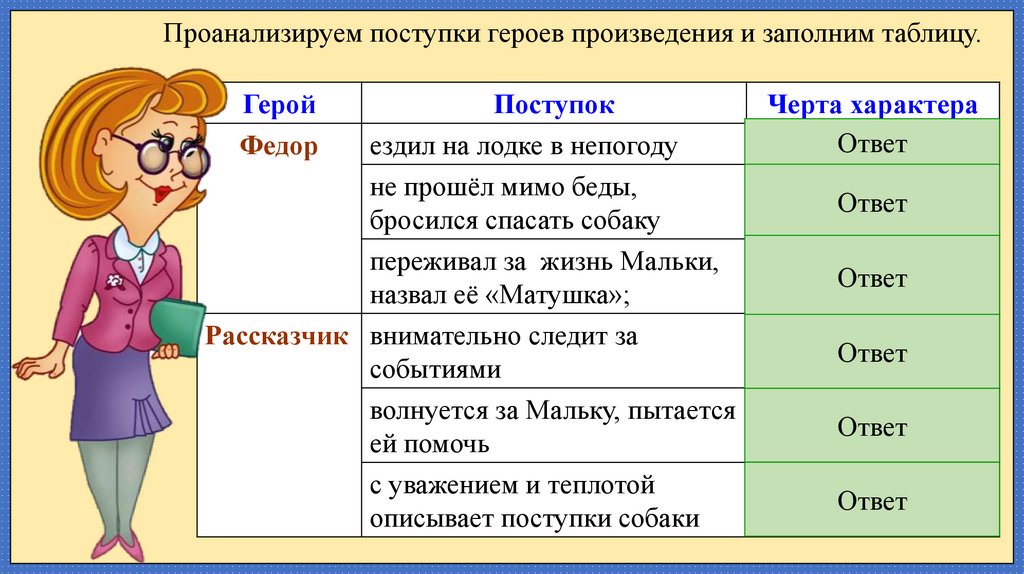 Проанализируем поступки героев произведения и заполним таблицу.

| Герой | Поступок | Черта характера |
|---|---|---|
| Федор | ездил на лодке в непогоду | Ответ |
| | не прошёл мимо беды, бросился спасать собаку | Ответ |
| | переживал за жизнь Мальки, назвал её «Матушка»; | Ответ |
| Рассказчик | внимательно следит за событиями | Ответ |
| | волнуется за Мальку, пытается ей помочь | Ответ |
| | с уважением и теплотой описывает поступки собаки | Ответ |